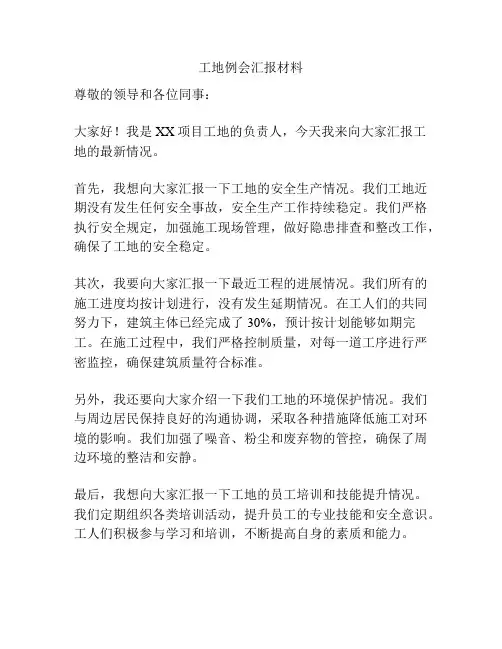 工地例会汇报材料

尊敬的领导和各位同事：

大家好！我是XX项目工地的负责人，今天我来向大家汇报工地的最新情况。

首先，我想向大家汇报一下工地的安全生产情况。我们工地近期没有发生任何安全事故，安全生产工作持续稳定。我们严格执行安全规定，加强施工现场管理，做好隐患排查和整改工作，确保了工地的安全稳定。

其次，我要向大家汇报一下最近工程的进展情况。我们所有的施工进度均按计划进行，没有发生延期情况。在工人们的共同努力下，建筑主体已经完成了30%，预计按计划能够如期完工。在施工过程中，我们严格控制质量，对每一道工序进行严密监控，确保建筑质量符合标准。

另外，我还要向大家介绍一下我们工地的环境保护情况。我们与周边居民保持良好的沟通协调，采取各种措施降低施工对环境的影响。我们加强了噪音、粉尘和废弃物的管控，确保了周边环境的整洁和安静。

最后，我想向大家汇报一下工地的员工培训和技能提升情况。我们定期组织各类培训活动，提升员工的专业技能和安全意识。工人们积极参与学习和培训，不断提高自身的素质和能力。